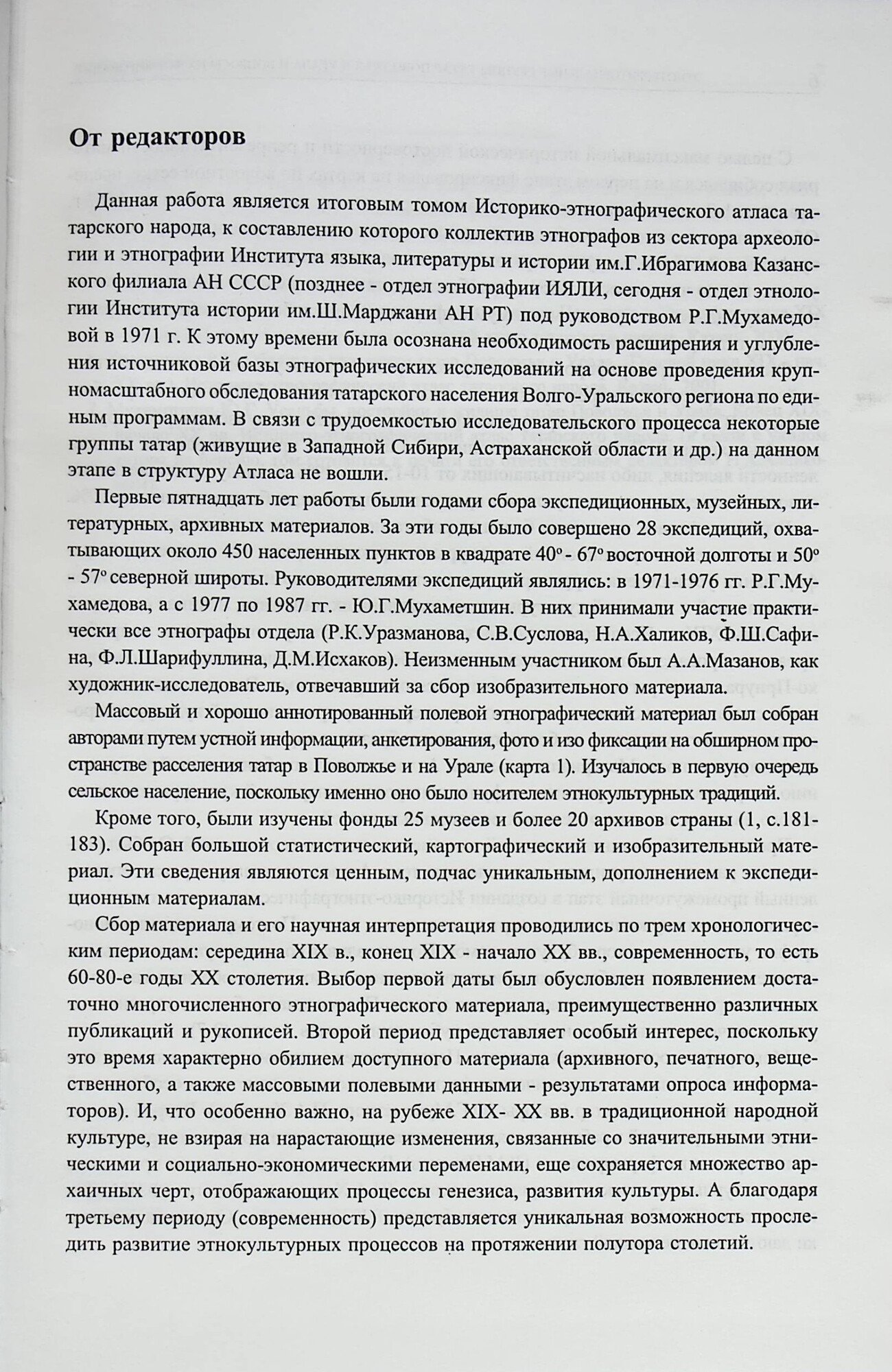 От редакторов

Данная работа является итоговым томом Историко-этнографического атласа татарского народа, к составлению которого коллектив этнографов из сектора археологии и этнографии Института языка, литературы и истории им.Г.Ибрагимова Казанского филиала АН СССР (позднее - отдел этнографии ИЯЛИ, сегодня - отдел этнологии Института истории им.Ш.Марджани АН РТ) под руководством Р.Г.Мухамедовой в 1971 г. К этому времени была осознана необходимость расширения и углубления источниковой базы этнографических исследований на основе проведения крупномасштабного обследования татарского населения Волго-Уральского региона по единым программам. В связи с трудоемкостью исследовательского процесса некоторые группы татар (живущие в Западной Сибири, Астраханской области и др.) на данном этапе в структуру Атласа не вошли.

Первые пятнадцать лет работы были годами сбора экспедиционных, музейных, литературных, архивных материалов. За эти годы было совершено 28 экспедиций, охватывающих около 450 населенных пунктов в квадрате 40° - 67° восточной долготы и 50° - 57° северной широты. Руководителями экспедиций являлись: в 1971-1976 гг. Р.Г.Мухамедова, а с 1977 по 1987 гг. - Ю.Г.Мухаметшин. В них принимали участие практически все этнографы отдела (Р.К.Уразманова, С.В.Суслова, Н.А.Халиков, Ф.Ш.Сафина, Ф.Л.Шарифуллина, Д.М.Исхаков). Неизменным участником был А.А.Мазанов, как художник-исследователь, отвечавший за сбор изобразительного материала.

Массовый и хорошо аннотированный полевой этнографический материал был собран авторами путем устной информации, анкетирования, фото и изо фиксации на обширном пространстве расселения татар в Поволжье и на Урале (карта 1). Изучалось в первую очередь сельское население, поскольку именно оно было носителем этнокультурных традиций.

Кроме того, были изучены фонды 25 музеев и более 20 архивов страны (1, с.181-183). Собран большой статистический, картографический и изобразительный материал. Эти сведения являются ценным, подчас уникальным, дополнением к экспедиционным материалам.

Сбор материала и его научная интерпретация проводились по трем хронологическим периодам: середина XIX в., конец XIX - начало XX вв., современность, то есть 60-80-е годы XX столетия. Выбор первой даты был обусловлен появлением достаточно многочисленного этнографического материала, преимущественно различных публикаций и рукописей. Второй период представляет особый интерес, поскольку это время характерно обилием доступного материала (архивного, печатного, вещественного, а также массовыми полевыми данными - результатами опроса информаторов). И, что особенно важно, на рубеже XIX- XX вв. в традиционной народной культуре, не взирая на нарастающие изменения, связанные со значительными этническими и социально-экономическими переменами, еще сохраняется множество архаичных черт, отображающих процессы генезиса, развития культуры. А благодаря третьему периоду (современность) представляется уникальная возможность проследить развитие этнокультурных процессов на протяжении полутора столетий.